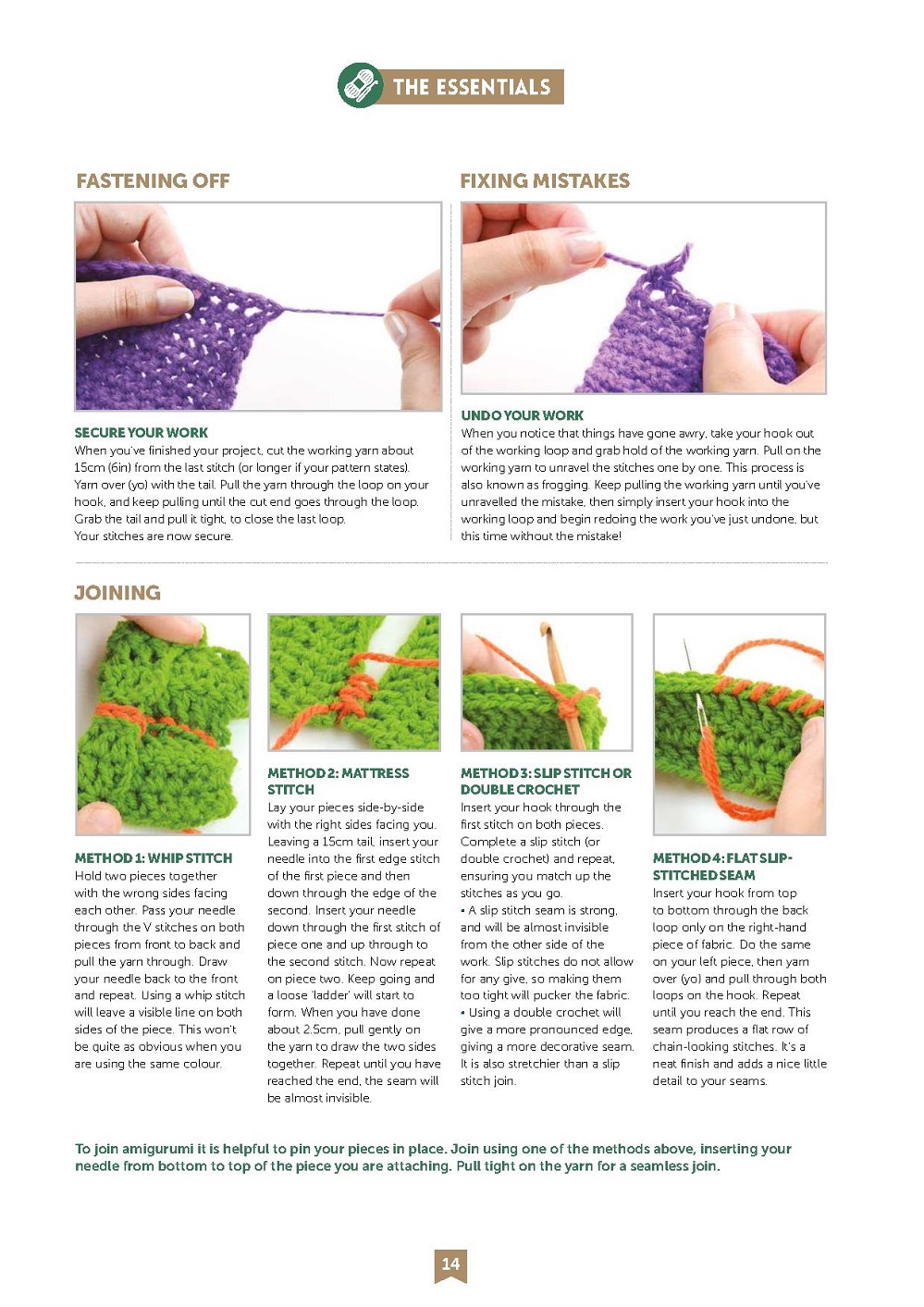 THE ESSENTIALS

FASTENING OFF

SECURE YOUR WORK
When you've finished your project, cut the working yarn about 15cm (6in) from the last stitch (or longer if your pattern states). Yarn over (yo) with the tail. Pull the yarn through the loop on your hook, and keep pulling until the cut end goes through the loop. Grab the tail and pull it tight, to close the last loop. Your stitches are now secure.

FIXING MISTAKES

UNDO YOUR WORK
When you notice that things have gone awry, take your hook out of the working loop and grab hold of the working yarn. Pull on the working yarn to unravel the stitches one by one. This process is also known as frogging. Keep pulling the working yarn until you've unravelled the mistake, then simply insert your hook into the working loop and begin redoing the work you've just undone, but this time without the mistake!

JOINING

METHOD 1: WHIP STITCH
Hold two pieces together with the wrong sides facing each other. Pass your needle through the V stitches on both pieces from front to back and pull the yarn through. Draw your needle back to the front and repeat. Using a whip stitch will leave a visible line on both sides of the piece. This won't be quite as obvious when you are using the same colour.

METHOD 2: MATTRESS STITCH
Lay your pieces side-by-side with the right sides facing you. Leaving a 15cm tail, insert your needle into the first edge stitch of the first piece and then down through the edge of the second. Insert your needle down through the first stitch of piece one and up through to the second stitch. Now repeat on piece two. Keep going and a loose 'ladder' will start to form. When you have done about 2.5cm, pull gently on the yarn to draw the two sides together. Repeat until you have reached the end, the seam will be almost invisible.

METHOD 3: SLIP STITCH OR DOUBLE CROCHET
Insert your hook through the first stitch on both pieces. Complete a slip stitch (or double crochet) and repeat, ensuring you match up the stitches as you go.
• A slip stitch seam is strong, and will be almost invisible from the other side of the work. Slip stitches do not allow for any give, so making them too tight will pucker the fabric.
• Using a double crochet will give a more pronounced edge, giving a more decorative seam. It is also stretchier than a slip stitch join.

METHOD 4: FLAT SLIP-STITCHED SEAM
Insert your hook from top to bottom through the back loop only on the right-hand piece of fabric. Do the same on your left piece, then yarn over (yo) and pull through both loops on the hook. Repeat until you reach the end. This seam produces a flat row of chain-looking stitches. It's a neat finish and adds a nice little detail to your seams.

To join amigurumi it is helpful to pin your pieces in place. Join using one of the methods above, inserting your needle from bottom to top of the piece you are attaching. Pull tight on the yarn for a seamless join.

14